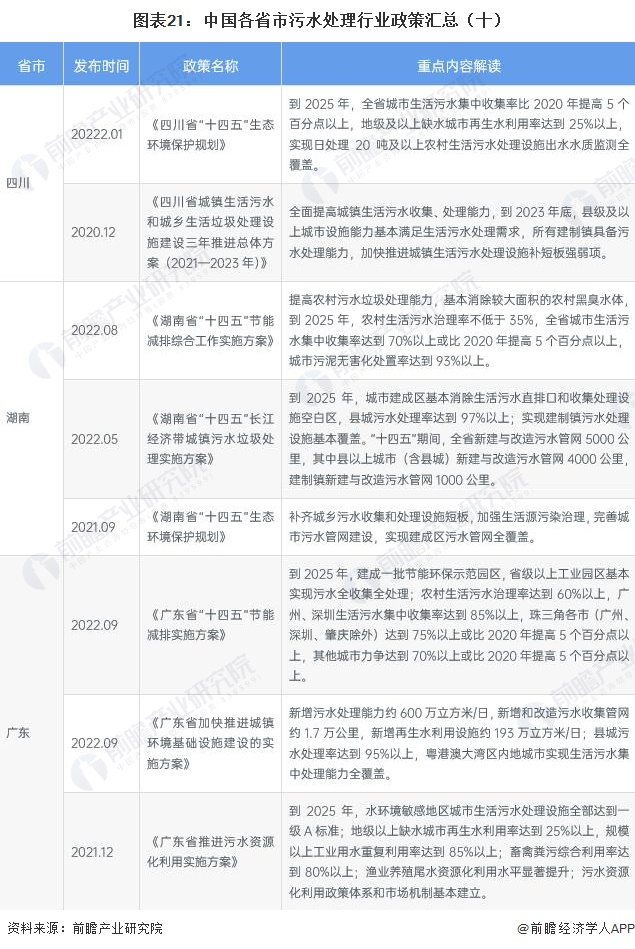 图表21：中国各省市污水处理行业政策汇总（十）

| 省市 | 发布时间 | 政策名称 | 重点内容解读 |
|---|---|---|---|
| 四川 | 20222.01 | 《四川省“十四五”生态环境保护规划》 | 到2025年，全省城市生活污水集中收集率比2020年提高5个百分点以上，地级及以上缺水城市再生水利用率达到25%以上，实现日处理20吨及以上农村生活污水处理设施出水水质监测全覆盖。 |
| | 2020.12 | 《四川省城镇生活污水和城乡生活垃圾处理设施建设三年推进总体方案（2021—2023年）》 | 全面提高城镇生活污水收集、处理能力，到2023年底，县级及以上城市设施能力基本满足生活污水处理需求，所有建制镇具备污水处理能力，加快推进城镇生活污水处理设施补短板强弱项。 |
| 湖南 | 2022.08 | 《湖南省“十四五”节能减排综合工作实施方案》 | 提高农村污水垃圾处理能力，基本消除较大面积的农村黑臭水体，到2025年，农村生活污水治理率不低于35%，全省城市生活污水集中收集率达到70%以上或比2020年提高5个百分点以上，城市污泥无害化处置率达到93%以上。 |
| | 2022.05 | 《湖南省“十四五”长江经济带城镇污水垃圾处理实施方案》 | 到2025年，城市建成区基本消除生活污水直排口和收集处理设施空白区，县城污水处理率达到97%以上；实现建制镇污水处理设施基本覆盖。“十四五”期间，全省新建与改造污水管网5000公里，其中县以上城市（含县城）新建与改造污水管网4000公里，建制镇新建与改造污水管网1000公里。 |
| | 2021.09 | 《湖南省“十四五”生态环境保护规划》 | 补齐城乡污水收集和处理设施短板，加强生活源污染治理，完善城市污水管网建设，实现建成区污水管网全覆盖。 |
| 广东 | 2022.09 | 《广东省“十四五”节能减排实施方案》 | 到2025年，建成一批节能环保示范园区，省级以上工业园区基本实现污水全收集全处理；农村生活污水治理率达到60%以上，广州、深圳生活污水集中收集率达到85%以上，珠三角各市（广州、深圳、肇庆除外）达到75%以上或比2020年提高5个百分点以上，其他城市力争达到70%以上或比2020年提高5个百分点以上。 |
| | 2022.09 | 《广东省加快推进城镇环境基础设施建设的实施方案》 | 新增污水处理能力约600万立方米/日，新增和改造污水收集管网约1.7万公里，新增再生水利用设施约193万立方米/日；县城污水处理率达到95%以上，粤港澳大湾区内地城市实现生活污水集中处理能力全覆盖。 |
| | 2021.12 | 《广东省推进污水资源化利用实施方案》 | 到2025年，水环境敏感地区城市生活污水处理设施全部达到一级A标准；地级以上缺水城市再生水利用率达到25%以上，规模以上工业用水重复利用率达到85%以上；畜禽粪污综合利用率达到80%以上；渔业养殖尾水资源化利用水平显著提升；污水资源化利用政策体系和市场机制基本建立。 |

资料来源：前瞻产业研究院

@前瞻经济学人APP

前瞻产业研究院